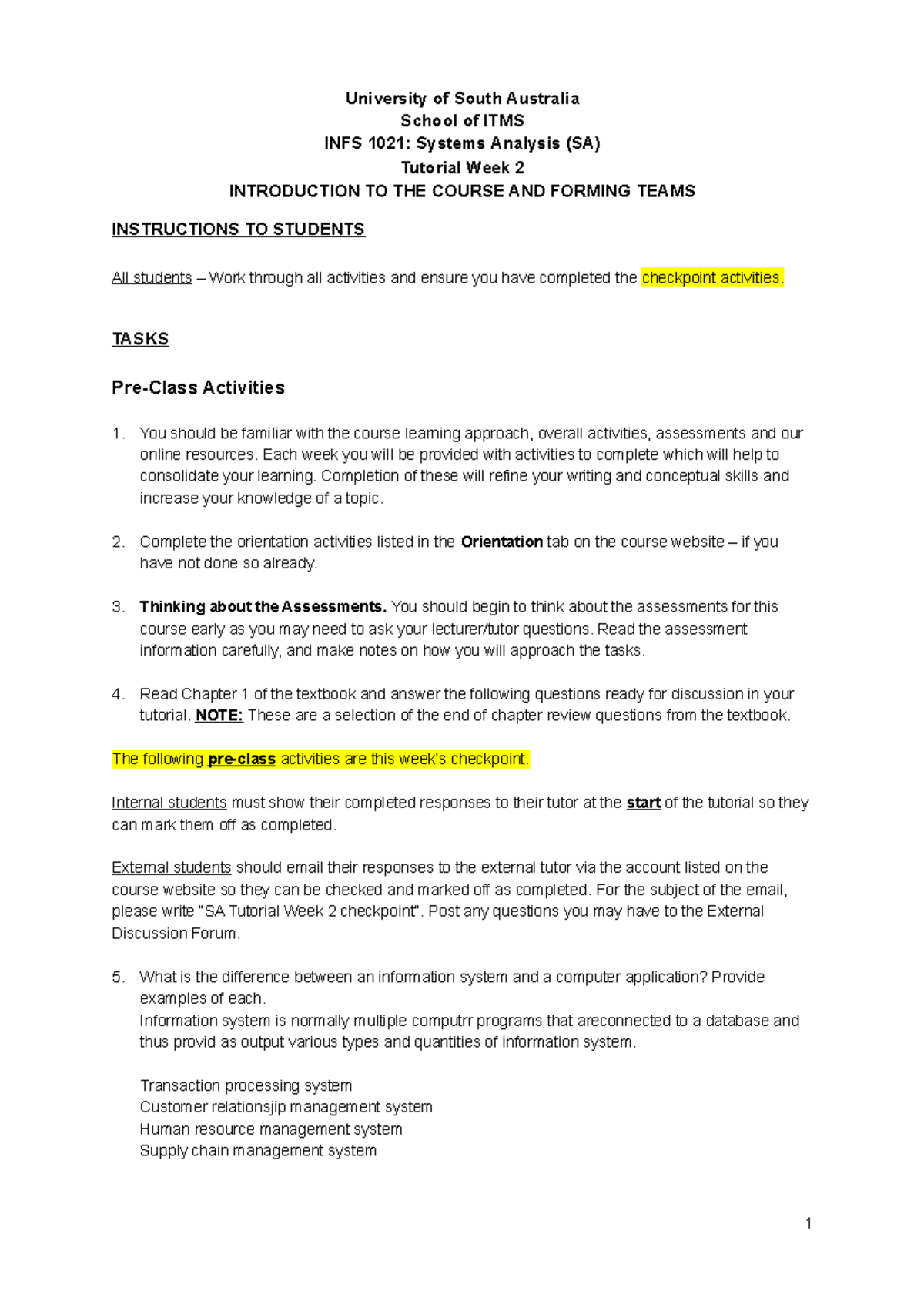 University of South Australia
School of ITMS
INFS 1021: Systems Analysis (SA)
Tutorial Week 2
INTRODUCTION TO THE COURSE AND FORMING TEAMS

INSTRUCTIONS TO STUDENTS

All students – Work through all activities and ensure you have completed the checkpoint activities.

TASKS

Pre-Class Activities

1. You should be familiar with the course learning approach, overall activities, assessments and our online resources. Each week you will be provided with activities to complete which will help to consolidate your learning. Completion of these will refine your writing and conceptual skills and increase your knowledge of a topic.

2. Complete the orientation activities listed in the Orientation tab on the course website – if you have not done so already.

3. Thinking about the Assessments. You should begin to think about the assessments for this course early as you may need to ask your lecturer/tutor questions. Read the assessment information carefully, and make notes on how you will approach the tasks.

4. Read Chapter 1 of the textbook and answer the following questions ready for discussion in your tutorial. NOTE: These are a selection of the end of chapter review questions from the textbook.

The following pre-class activities are this week's checkpoint.

Internal students must show their completed responses to their tutor at the start of the tutorial so they can mark them off as completed.

External students should email their responses to the external tutor via the account listed on the course website so they can be checked and marked off as completed. For the subject of the email, please write "SA Tutorial Week 2 checkpoint". Post any questions you may have to the External Discussion Forum.

5. What is the difference between an information system and a computer application? Provide examples of each.
Information system is normally multiple computrr programs that areconnected to a database and thus provid as output various types and quantities of information system.

Transaction processing system
Customer relationsjip management system
Human resource management system
Supply chain management system

1